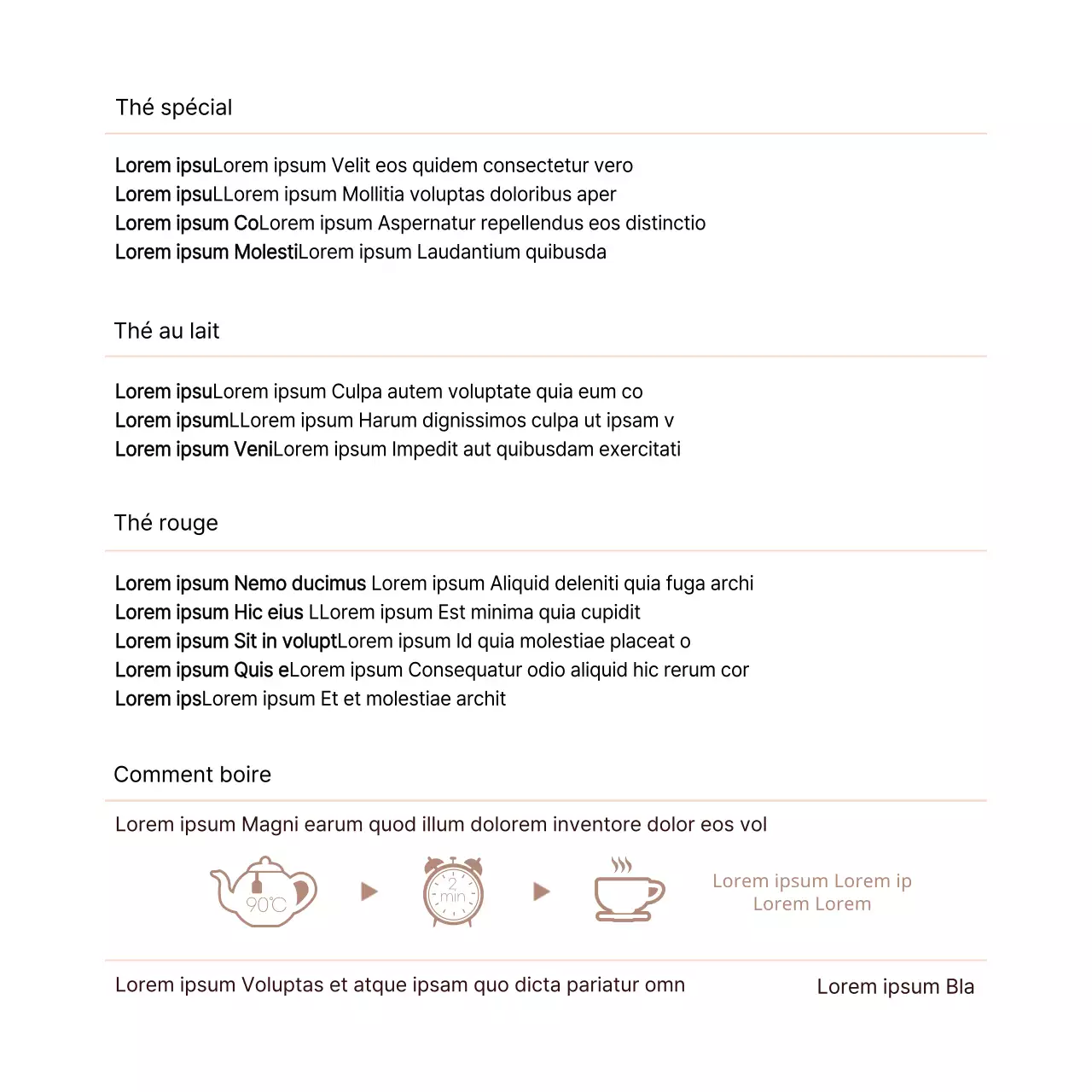 Thé spécial

Lorem ipsuLorem ipsum Velit eos quidem consectetur vero
Lorem ipsuLLorem ipsum Mollitia voluptas doloribus aper
Lorem ipsum CoLorem ipsum Aspernatur repellendus eos distinctio
Lorem ipsum MolestiLorem ipsum Laudantium quibusda

Thé au lait

Lorem ipsuLorem ipsum Culpa autem voluptate quia eum co
Lorem ipsumLLorem ipsum Harum dignissimos culpa ut ipsam v
Lorem ipsum VeniLorem ipsum Impedit aut quibusdam exercitati

Thé rouge

Lorem ipsum Nemo ducimus Lorem ipsum Aliquid deleniti quia fuga archi
Lorem ipsum Hic eius LLorem ipsum Est minima quia cupidit
Lorem ipsum Sit in voluptLorem ipsum Id quia molestiae placeat o
Lorem ipsum Quis eLorem ipsum Consequatur odio aliquid hic rerum cor
Lorem ipsLorem ipsum Et et molestiae archit

Comment boire

Lorem ipsum Magni earum quod illum dolorem inventore dolor eos vol

90℃

2 min

Lorem ipsum Lorem ip
Lorem Lorem

Lorem ipsum Voluptas et atque ipsam quo dicta pariatur omn

Lorem ipsum Bla